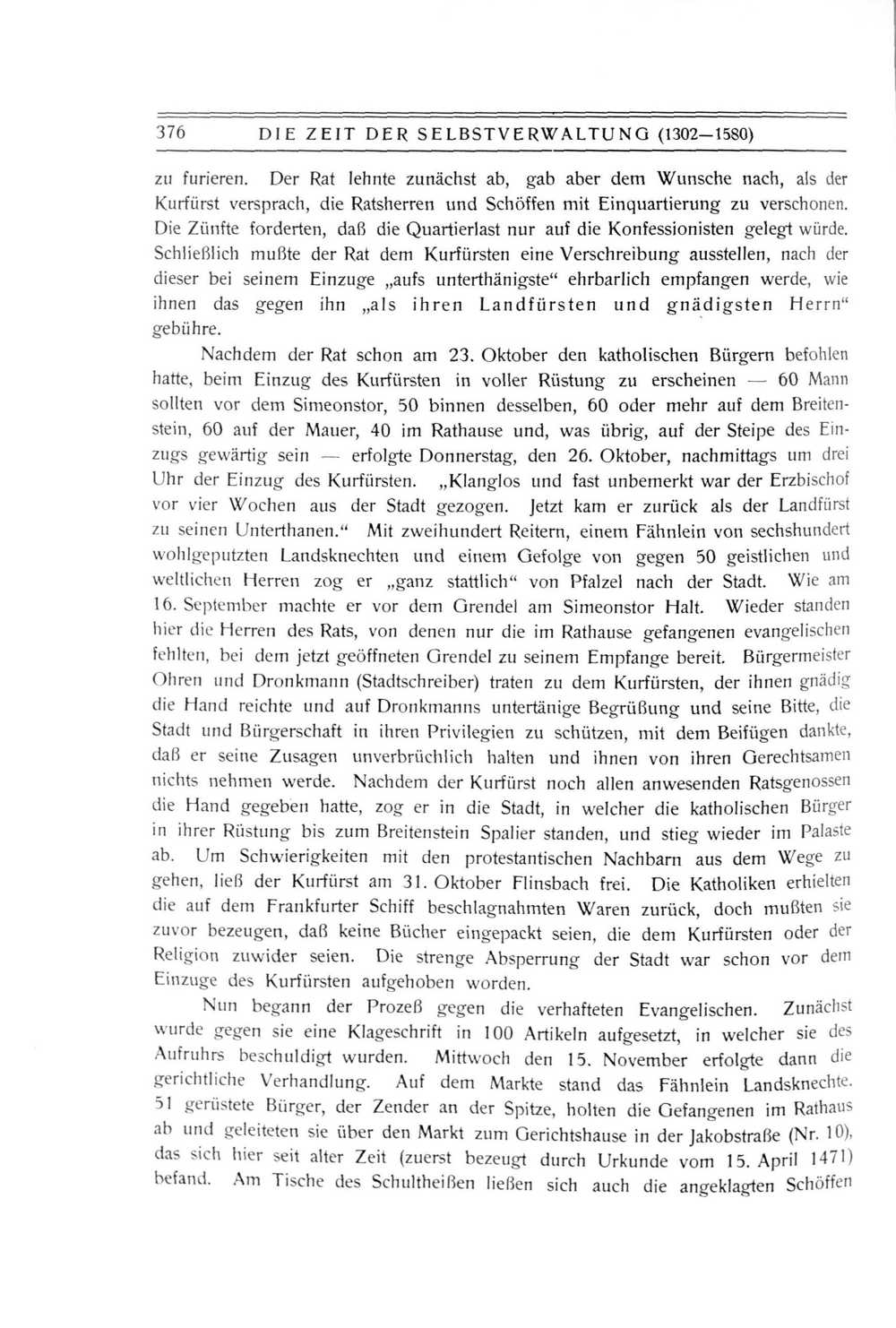 376 DIE ZEIT DER SELBSTVERWALTUNG (1302—1580)

zu furieren. Der Rat lehnte zunächst ab, gab aber dem Wunsche nach, als der Kurfürst versprach, die Ratsherren und Schöffen mit Einquartierung zu verschonen. Die Zünfte forderten, daß die Quartierlast nur auf die Konfessionisten gelegt würde. Schließlich mußte der Rat dem Kurfürsten eine Verschreibung ausstellen, nach der dieser bei seinem Einzuge „aufs unterthänigste“ ehrbarlich empfangen werde, wie ihnen das gegen ihn „als ihren Landfürsten und gnädigsten Herrn“ gebühre.

Nachdem der Rat schon am 23. Oktober den katholischen Bürgern befohlen hatte, beim Einzug des Kurfürsten in voller Rüstung zu erscheinen — 60 Mann sollten vor dem Simeonstor, 50 binnen desselben, 60 oder mehr auf dem Breitenstein, 60 auf der Mauer, 40 im Rathause und, was übrig, auf der Steipe des Einzugs gewärtig sein — erfolgte Donnerstag, den 26. Oktober, nachmittags um drei Uhr der Einzug des Kurfürsten. „Klanglos und fast unbemerkt war der Erzbischof vor vier Wochen aus der Stadt gezogen. Jetzt kam er zurück als der Landfürst zu seinen Unterthanen.“ Mit zweihundert Reitern, einem Fähnlein von sechshundert wohlgeputzten Landsknechten und einem Gefolge von gegen 50 geistlichen und weltlichen Herren zog er „ganz stattlich“ von Pfalzel nach der Stadt. Wie am 16. September machte er vor dem Grendel am Simeonstor Halt. Wieder standen hier die Herren des Rats, von denen nur die im Rathause gefangenen evangelischen fehlten, bei dem jetzt geöffneten Grendel zu seinem Empfange bereit. Bürgermeister Ohren und Dronkmann (Stadtschreiber) traten zu dem Kurfürsten, der ihnen gnädig die Hand reichte und auf Dronkmanns untertänige Begrüßung und seine Bitte, die Stadt und Bürgerschaft in ihren Privilegien zu schützen, mit dem Beifügen dankte, daß er seine Zusagen unverbrüchlich halten und ihnen von ihren Gerechtsamen nichts nehmen werde. Nachdem der Kurfürst noch allen anwesenden Ratsgenossen die Hand gegeben hatte, zog er in die Stadt, in welcher die katholischen Bürger in ihrer Rüstung bis zum Breitenstein Spalier standen, und stieg wieder im Palaste ab. Um Schwierigkeiten mit den protestantischen Nachbarn aus dem Wege zu gehen, ließ der Kurfürst am 31. Oktober Flinsbach frei. Die Katholiken erhielten die auf dem Frankfurter Schiff beschlagnahmten Waren zurück, doch mußten sie zuvor bezeugen, daß keine Bücher eingepackt seien, die dem Kurfürsten oder der Religion zuwider seien. Die strenge Absperrung der Stadt war schon vor dem Einzuge des Kurfürsten aufgehoben worden.

Nun begann der Prozeß gegen die verhafteten Evangelischen. Zunächst wurde gegen sie eine Klageschrift in 100 Artikeln aufgesetzt, in welcher sie des Aufruhrs beschuldigt wurden. Mittwoch den 15. November erfolgte dann die gerichtliche Verhandlung. Auf dem Markte stand das Fähnlein Landsknechte. 51 gerüstete Bürger, der Zender an der Spitze, holten die Gefangenen im Rathaus ab und geleiteten sie über den Markt zum Gerichtshause in der Jakobstraße (Nr. 10), das sich hier seit alter Zeit (zuerst bezeugt durch Urkunde vom 15. April 1471) befand. Am Tische des Schultheißen ließen sich auch die angeklagten Schöffen